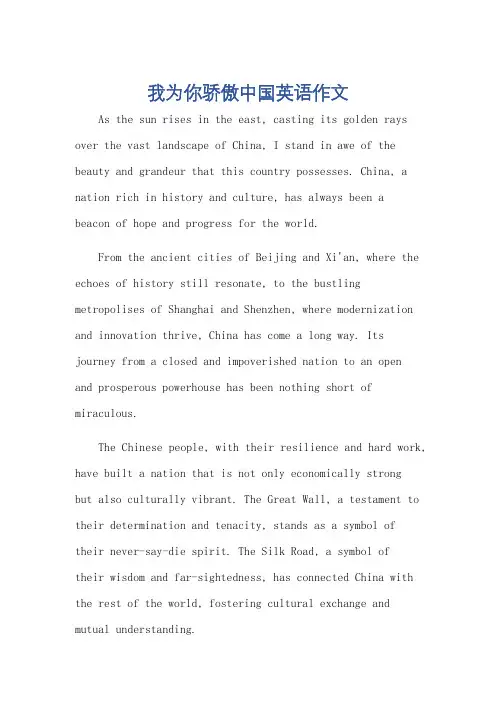 我为你骄傲中国英语作文

As the sun rises in the east, casting its golden rays over the vast landscape of China, I stand in awe of the beauty and grandeur that this country possesses. China, a nation rich in history and culture, has always been a beacon of hope and progress for the world.

From the ancient cities of Beijing and Xi'an, where the echoes of history still resonate, to the bustling metropolises of Shanghai and Shenzhen, where modernization and innovation thrive, China has come a long way. Its journey from a closed and impoverished nation to an open and prosperous powerhouse has been nothing short of miraculous.

The Chinese people, with their resilience and hard work, have built a nation that is not only economically strong but also culturally vibrant. The Great Wall, a testament to their determination and tenacity, stands as a symbol of their never-say-die spirit. The Silk Road, a symbol of their wisdom and far-sightedness, has connected China with the rest of the world, fostering cultural exchange and mutual understanding.